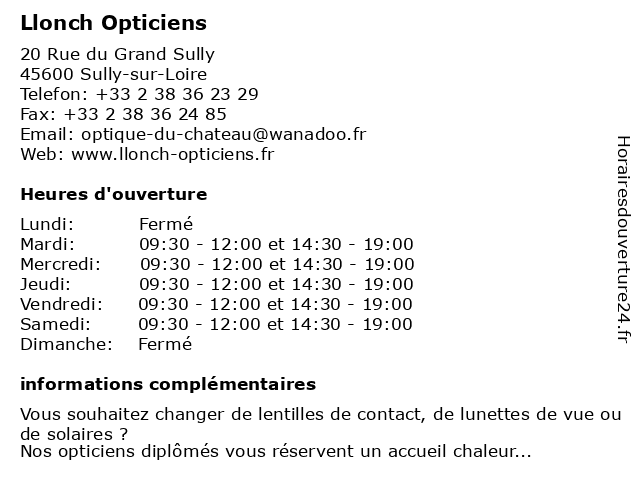 Llonch Opticiens

20 Rue du Grand Sully
45600 Sully-sur-Loire
Telefon: +33 2 38 36 23 29
Fax: +33 2 38 36 24 85
Email: optique-du-chateau@wanadoo.fr
Web: www.llonch-opticiens.fr

Heures d'ouverture

| | |
|---|---|
| Lundi: | Fermé |
| Mardi: | 09:30 - 12:00 et 14:30 - 19:00 |
| Mercredi: | 09:30 - 12:00 et 14:30 - 19:00 |
| Jeudi: | 09:30 - 12:00 et 14:30 - 19:00 |
| Vendredi: | 09:30 - 12:00 et 14:30 - 19:00 |
| Samedi: | 09:30 - 12:00 et 14:30 - 19:00 |
| Dimanche: | Fermé |

informations complémentaires

Vous souhaitez changer de lentilles de contact, de lunettes de vue ou de solaires ?
Nos opticiens diplômés vous réservent un accueil chaleur...

Horairesdouverture24.fr